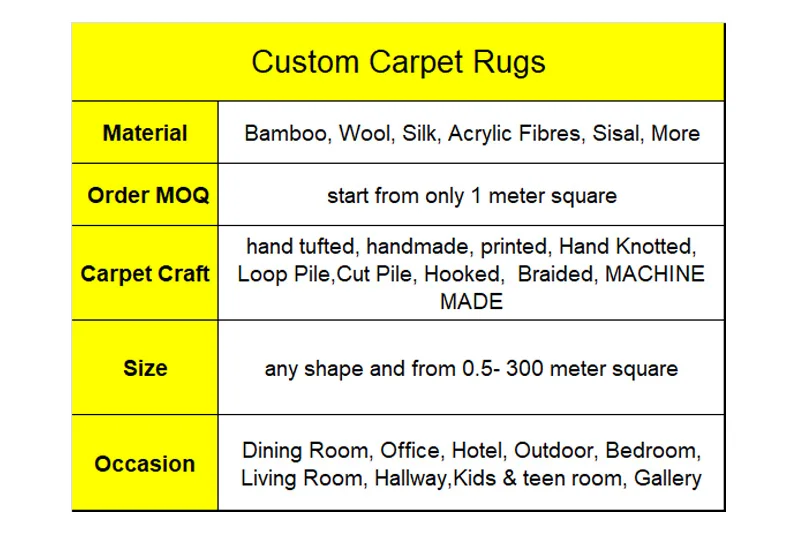 | Custom Carpet Rugs | |
|---|---|
| Material | Bamboo, Wool, Silk, Acrylic Fibres, Sisal, More |
| Order MOQ | start from only 1 meter square |
| Carpet Craft | hand tufted, handmade, printed, Hand Knotted, Loop Pile,Cut Pile, Hooked, Braided, MACHINE MADE |
| Size | any shape and from 0.5- 300 meter square |
| Occasion | Dining Room, Office, Hotel, Outdoor, Bedroom, Living Room, Hallway,Kids & teen room, Gallery |